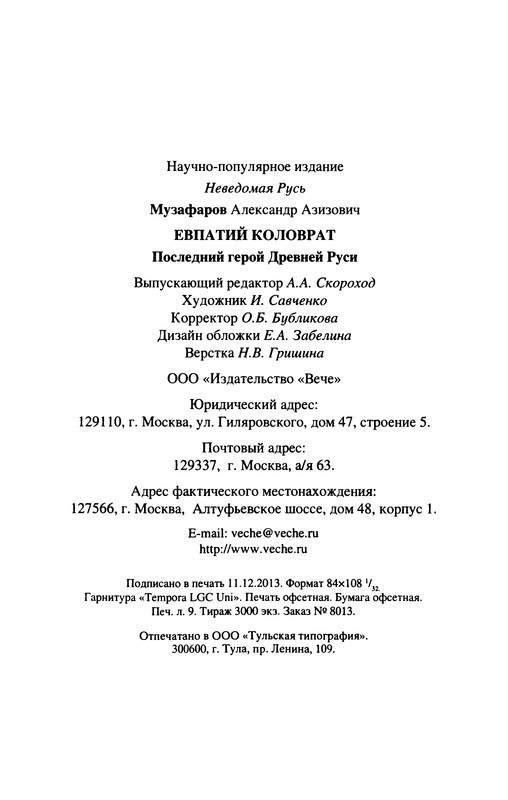 Научно-популярное издание

Неведомая Русь

Музафаров Александр Азизович

ЕВПАТИЙ КОЛОВРАТ

Последний герой Древней Руси

Выпускающий редактор А.А. Скороход
Художник И. Савченко
Корректор О.Б. Бубликова
Дизайн обложки Е.А. Забелина
Верстка Н.В. Гришина

ООО «Издательство «Вече»

Юридический адрес:
129110, г. Москва, ул. Гиляровского, дом 47, строение 5.

Почтовый адрес:
129337, г. Москва, а/я 63.

Адрес фактического местонахождения:
127566, г. Москва, Алтуфьевское шоссе, дом 48, корпус 1.

E-mail: veche@veche.ru
http://www.veche.ru

Подписано в печать 11.12.2013. Формат 84×108 $^1/_{32}$.
Гарнитура «Tempora LGC Uni». Печать офсетная. Бумага офсетная.
Печ. л. 9. Тираж 3000 экз. Заказ № 8013.

Отпечатано в ООО «Тульская типография».
300600, г. Тула, пр. Ленина, 109.